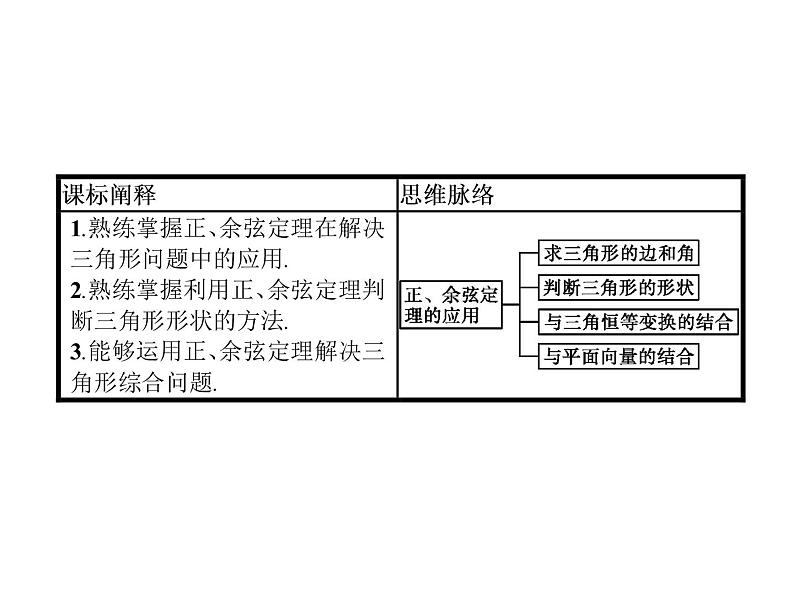 | 课标阐释 | 思维脉络 |
|---|---|
| 1.熟练掌握正、余弦定理在解决三角形问题中的应用. 2.熟练掌握利用正、余弦定理判断三角形形状的方法. 3.能够运用正、余弦定理解决三角形综合问题. | 正、余弦定理的应用 求三角形的边和角 判断三角形的形状 与三角恒等变换的结合 与平面向量的结合 |